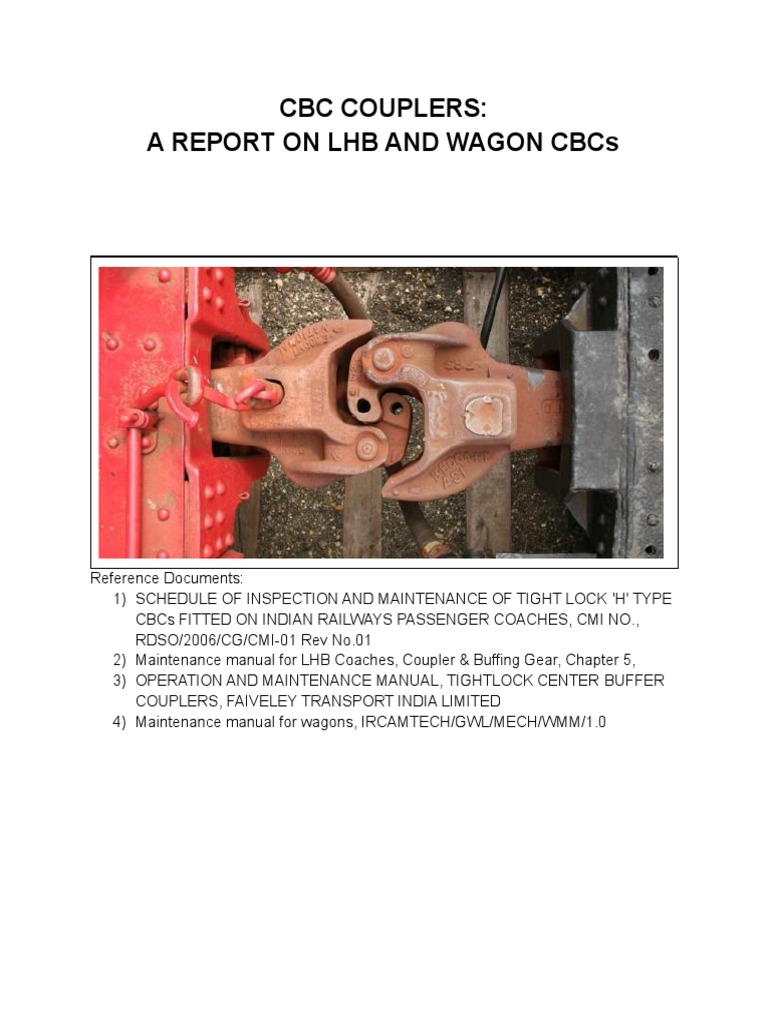 CBC COUPLERS:
A REPORT ON LHB AND WAGON CBCs

Reference Documents:
1) SCHEDULE OF INSPECTION AND MAINTENANCE OF TIGHT LOCK 'H' TYPE CBCs FITTED ON INDIAN RAILWAYS PASSENGER COACHES, CMI NO., RDSO/2006/CG/CMI-01 Rev No.01
2) Maintenance manual for LHB Coaches, Coupler & Buffing Gear, Chapter 5,
3) OPERATION AND MAINTENANCE MANUAL, TIGHTLOCK CENTER BUFFER COUPLERS, FAIVELEY TRANSPORT INDIA LIMITED
4) Maintenance manual for wagons, IRCAMTECH/GWL/MECH/WMM/1.0